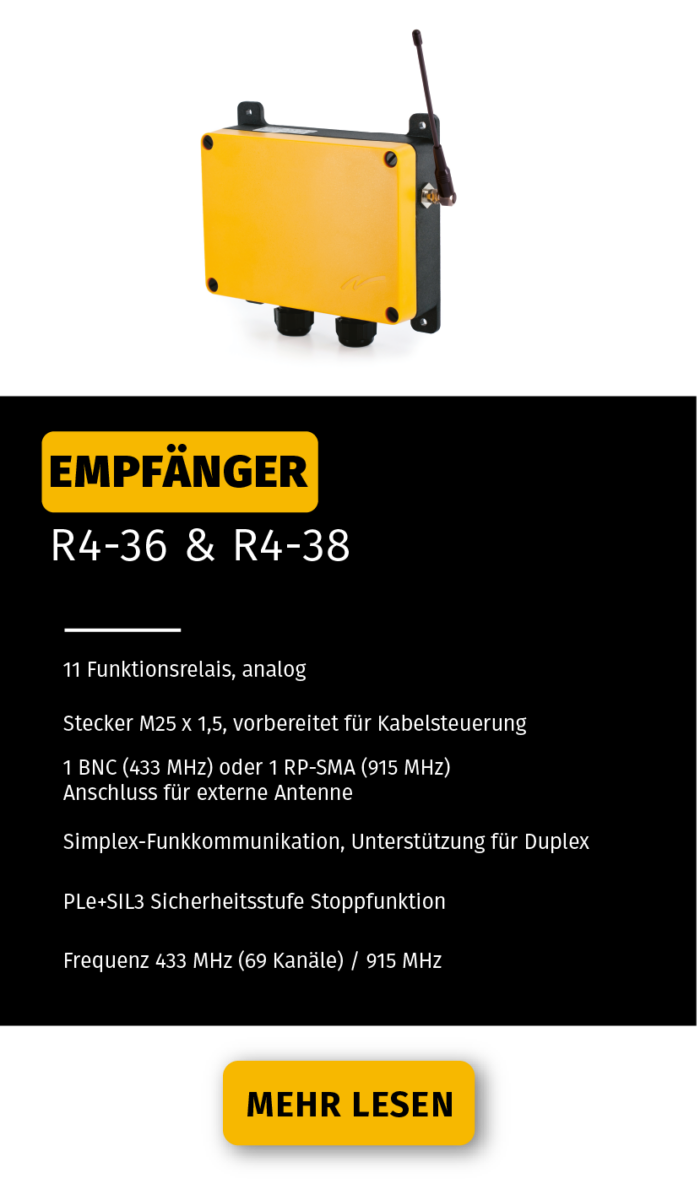 EMPFÄNGER

R4-36 & R4-38

11 Funktionsrelais, analog

Stecker M25 x 1,5, vorbereitet für Kabelsteuerung

1 BNC (433 MHz) oder 1 RP-SMA (915 MHz) Anschluss für externe Antenne

Simplex-Funkkommunikation, Unterstützung für Duplex

PLe+SIL3 Sicherheitsstufe Stoppfunktion

Frequenz 433 MHz (69 Kanäle) / 915 MHz

MEHR LESEN